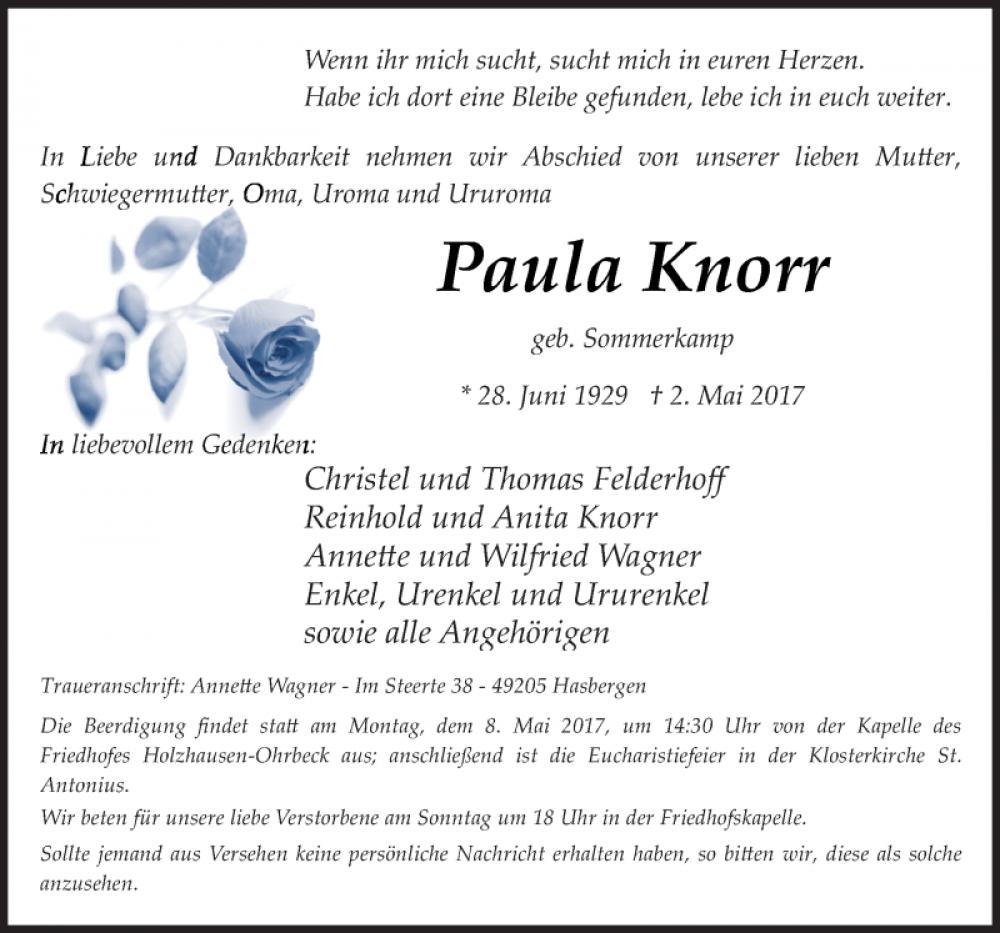 Wenn ihr mich sucht, sucht mich in euren Herzen.
Habe ich dort eine Bleibe gefunden, lebe ich in euch weiter.

In Liebe und Dankbarkeit nehmen wir Abschied von unserer lieben Mutter, Schwiegermutter, Oma, Uroma und Ururoma

Paula Knorr

geb. Sommerkamp

* 28. Juni 1929 † 2. Mai 2017

In liebevollem Gedenken:

Christel und Thomas Felderhoff
Reinhold und Anita Knorr
Annette und Wilfried Wagner
Enkel, Urenkel und Ururenkel
sowie alle Angehörigen

Traueranschrift: Annette Wagner - Im Steerte 38 - 49205 Hasbergen

Die Beerdigung findet statt am Montag, dem 8. Mai 2017, um 14:30 Uhr von der Kapelle des Friedhofes Holzhausen-Ohrbeck aus; anschließend ist die Eucharistiefeier in der Klosterkirche St. Antonius.

Wir beten für unsere liebe Verstorbene am Sonntag um 18 Uhr in der Friedhofskapelle.

Sollte jemand aus Versehen keine persönliche Nachricht erhalten haben, so bitten wir, diese als solche anzusehen.